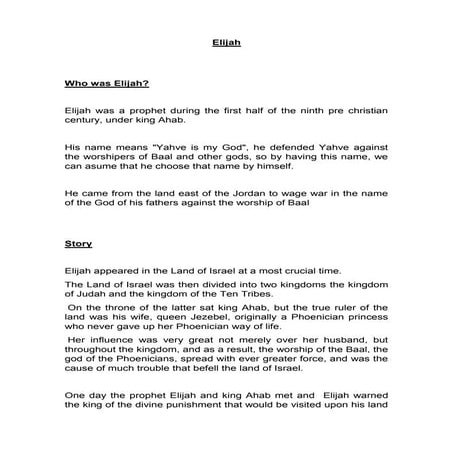 Elijah

Who was Elijah?

Elijah was a prophet during the first half of the ninth pre christian century, under king Ahab.

His name means "Yahve is my God", he defended Yahve against the worshipers of Baal and other gods, so by having this name, we can asume that he choose that name by himself.

He came from the land east of the Jordan to wage war in the name of the God of his fathers against the worship of Baal

Story

Elijah appeared in the Land of Israel at a most crucial time.

The Land of Israel was then divided into two kingdoms the kingdom of Judah and the kingdom of the Ten Tribes.

On the throne of the latter sat king Ahab, but the true ruler of the land was his wife, queen Jezebel, originally a Phoenician princess who never gave up her Phoenician way of life.

Her influence was very great not merely over her husband, but throughout the kingdom, and as a result, the worship of the Baal, the god of the Phoenicians, spread with ever greater force, and was the cause of much trouble that befell the land of Israel.

One day the prophet Elijah and king Ahab met and Elijah warned the king of the divine punishment that would be visited upon his land